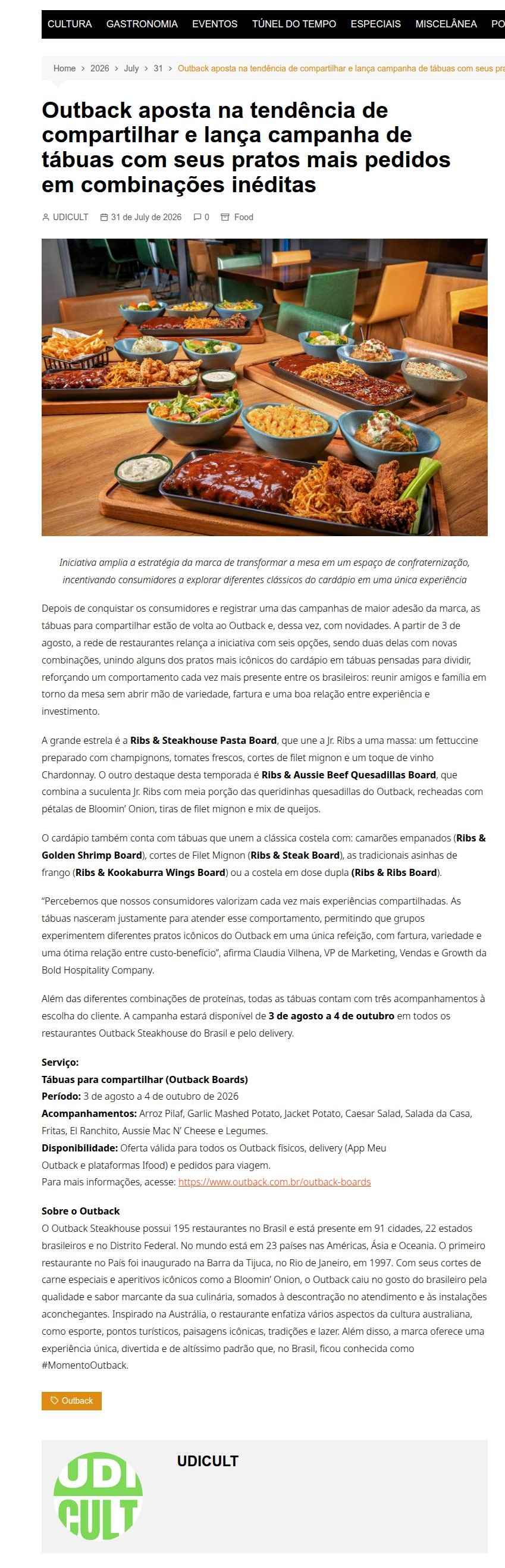 CULTURA GASTRONOMIA EVENTOS TÚNEL DO TEMPO ESPECIAIS MISCELÂNEA PO

Home > 2026 > July > 31 > Outback aposta na tendência de compartilhar e lança campanha de tábuas com seus pra

Outback aposta na tendência de compartilhar e lança campanha de tábuas com seus pratos mais pedidos em combinações inéditas

UDICULT 31 de July de 2026 0 Food

Iniciativa amplia a estratégia da marca de transformar a mesa em um espaço de confraternização, incentivando consumidores a explorar diferentes clássicos do cardápio em uma única experiência

Depois de conquistar os consumidores e registrar uma das campanhas de maior adesão da marca, as tábuas para compartilhar estão de volta ao Outback e, dessa vez, com novidades. A partir de 3 de agosto, a rede de restaurantes relança a iniciativa com seis opções, sendo duas delas com novas combinações, unindo alguns dos pratos mais icônicos do cardápio em tábuas pensadas para dividir, reforçando um comportamento cada vez mais presente entre os brasileiros: reunir amigos e família em torno da mesa sem abrir mão de variedade, fartura e uma boa relação entre experiência e investimento.

A grande estrela é a Ribs & Steakhouse Pasta Board, que une a Jr. Ribs a uma massa: um fettuccine preparado com champignons, tomates frescos, cortes de filet mignon e um toque de vinho Chardonnay. O outro destaque desta temporada é Ribs & Aussie Beef Quesadillas Board, que combina a suculenta Jr. Ribs com meia porção das queridinhas quesadillas do Outback, recheadas com pétalas de Bloomin' Onion, tiras de filet mignon e mix de queijos.

O cardápio também conta com tábuas que unem a clássica costela com: camarões empanados (Ribs & Golden Shrimp Board), cortes de Filet Mignon (Ribs & Steak Board), as tradicionais asinhas de frango (Ribs & Kookaburra Wings Board) ou a costela em dose dupla (Ribs & Ribs Board).

"Percebemos que nossos consumidores valorizam cada vez mais experiências compartilhadas. As tábuas nasceram justamente para atender esse comportamento, permitindo que grupos experimentem diferentes pratos icônicos do Outback em uma única refeição, com fartura, variedade e uma ótima relação entre custo-benefício", afirma Claudia Vilhena, VP de Marketing, Vendas e Growth da Bold Hospitality Company.

Além das diferentes combinações de proteínas, todas as tábuas contam com três acompanhamentos à escolha do cliente. A campanha estará disponível de 3 de agosto a 4 de outubro em todos os restaurantes Outback Steakhouse do Brasil e pelo delivery.

Serviço:
Tábuas para compartilhar (Outback Boards)
Período: 3 de agosto a 4 de outubro de 2026
Acompanhamentos: Arroz Pilaf, Garlic Mashed Potato, Jacket Potato, Caesar Salad, Salada da Casa, Fritas, El Ranchito, Aussie Mac N' Cheese e Legumes.
Disponibilidade: Oferta válida para todos os Outback físicos, delivery (App Meu Outback e plataformas Ifood) e pedidos para viagem.
Para mais informações, acesse: https://www.outback.com.br/outback-boards

Sobre o Outback
O Outback Steakhouse possui 195 restaurantes no Brasil e está presente em 91 cidades, 22 estados brasileiros e no Distrito Federal. No mundo está em 23 países nas Américas, Ásia e Oceania. O primeiro restaurante no País foi inaugurado na Barra da Tijuca, no Rio de Janeiro, em 1997. Com seus cortes de carne especiais e aperitivos icônicos como a Bloomin' Onion, o Outback caiu no gosto do brasileiro pela qualidade e sabor marcante da sua culinária, somados à descontração no atendimento e às instalações aconchegantes. Inspirado na Austrália, o restaurante enfatiza vários aspectos da cultura australiana, como esporte, pontos turísticos, paisagens icônicas, tradições e lazer. Além disso, a marca oferece uma experiência única, divertida e de altíssimo padrão que, no Brasil, ficou conhecida como #MomentoOutback.

Outback

UDI CULT

UDICULT